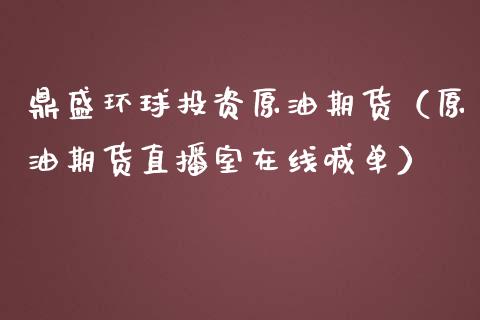 鼎盛环球投资原油期货（原油期货直播室在线喊单）